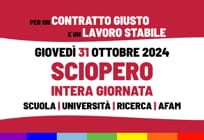 PER UN CONTRATTO GIUSTO
E UN LAVORO STABILE

GIOVEDÌ 31 OTTOBRE 2024

SCIOPERO

INTERA GIORNATA

SCUOLA | UNIVERSITÀ | RICERCA | AFAM